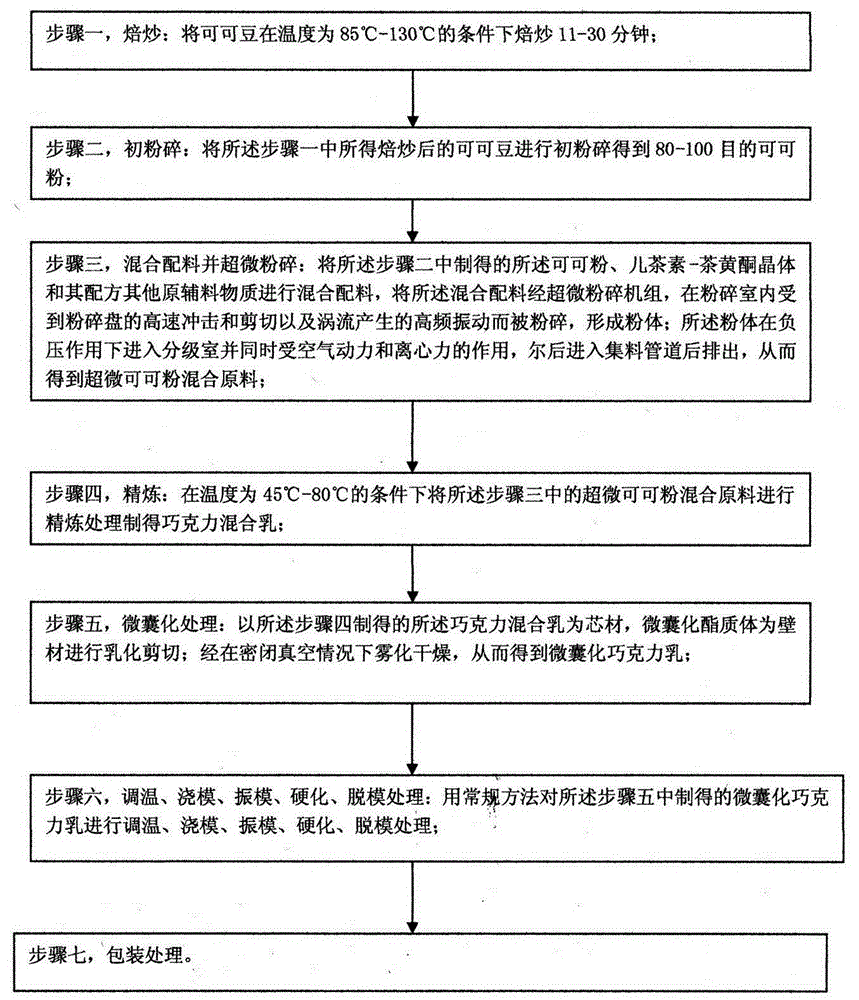 步骤一，焙炒：将可可豆在温度为 85℃-130℃的条件下焙炒 11-30 分钟；

步骤二，初粉碎：将所述步骤一中所得焙炒后的可可豆进行初粉碎得到 80-100 目的可可粉；

步骤三，混合配料并超微粉碎：将所述步骤二中制得的所述可可粉、儿茶素-茶黄酮晶体和其配方其他原辅料物质进行混合配料，将所述混合配料经超微粉碎机组，在粉碎室内受到粉碎盘的高速冲击和剪切以及涡流产生的高频振动而被粉碎，形成粉体；所述粉体在负压作用下进入分级室并同时受空气动力和离心力的作用，尔后进入集料管道后排出，从而得到超微可可粉混合原料；

步骤四，精炼：在温度为 45℃-80℃的条件下将所述步骤三中的超微可可粉混合原料进行精炼处理制得巧克力混合乳；

步骤五，微囊化处理：以所述步骤四制得的所述巧克力混合乳为芯材，微囊化酯质体为壁材进行乳化剪切；经在密闭真空情况下雾化干燥，从而得到微囊化巧克力乳；

步骤六，调温、浇模、振模、硬化、脱模处理：用常规方法对所述步骤五中制得的微囊化巧克力乳进行调温、浇模、振模、硬化、脱模处理；

步骤七，包装处理。